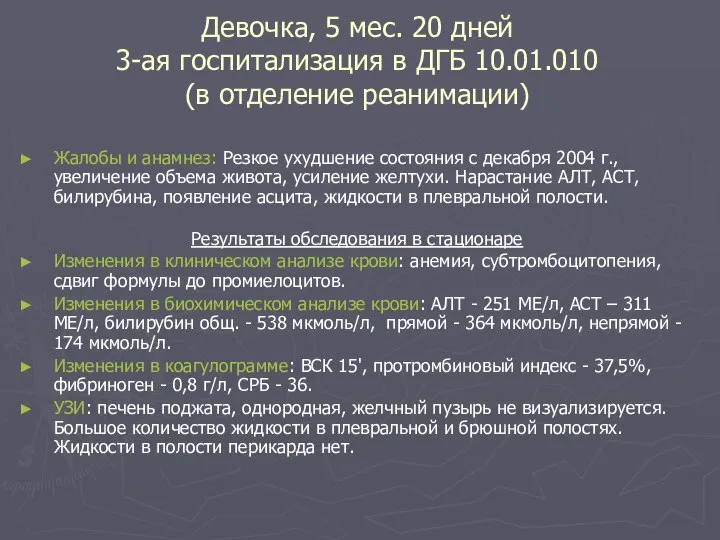 Девочка, 5 мес. 20 дней
3-ая госпитализация в ДГБ 10.01.010
(в отделение реанимации)

► Жалобы и анамнез: Резкое ухудшение состояния с декабря 2004 г., увеличение объема живота, усиление желтухи. Нарастание АЛТ, АСТ, билирубина, появление асцита, жидкости в плевральной полости.

Результаты обследования в стационаре

► Изменения в клиническом анализе крови: анемия, субтромбоцитопения, сдвиг формулы до промиелоцитов.

► Изменения в биохимическом анализе крови: АЛТ - 251 МЕ/л, АСТ – 311 МЕ/л, билирубин общ. - 538 мкмоль/л, прямой - 364 мкмоль/л, непрямой - 174 мкмоль/л.

► Изменения в коагулограмме: ВСК 15', протромбиновый индекс - 37,5%, фибриноген - 0,8 г/л, СРБ - 36.

► УЗИ: печень поджата, однородная, желчный пузырь не визуализируется. Большое количество жидкости в плевральной и брюшной полостях. Жидкости в полости перикарда нет.